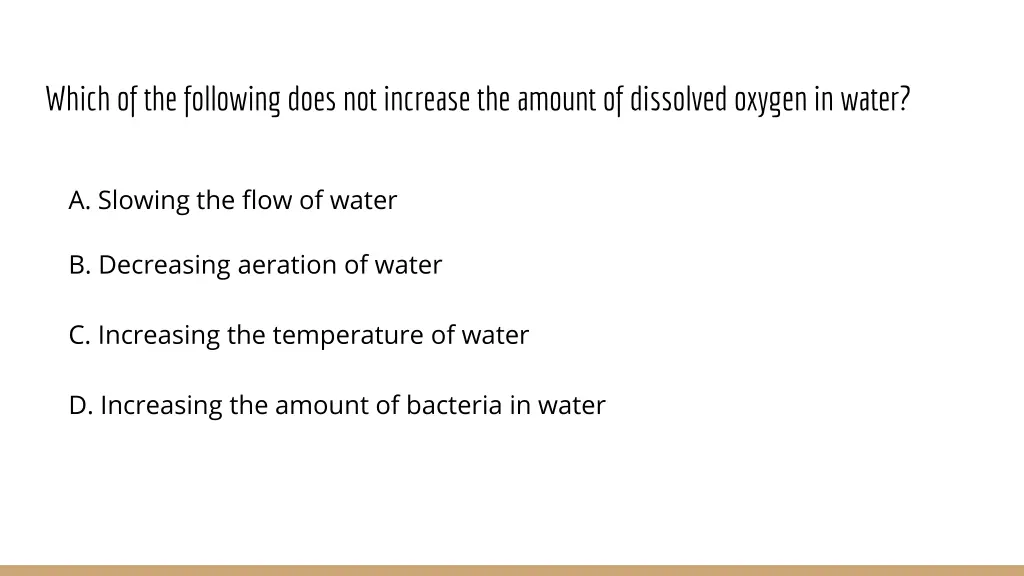 Which of the following does not increase the amount of dissolved oxygen in water?

A. Slowing the flow of water

B. Decreasing aeration of water

C. Increasing the temperature of water

D. Increasing the amount of bacteria in water